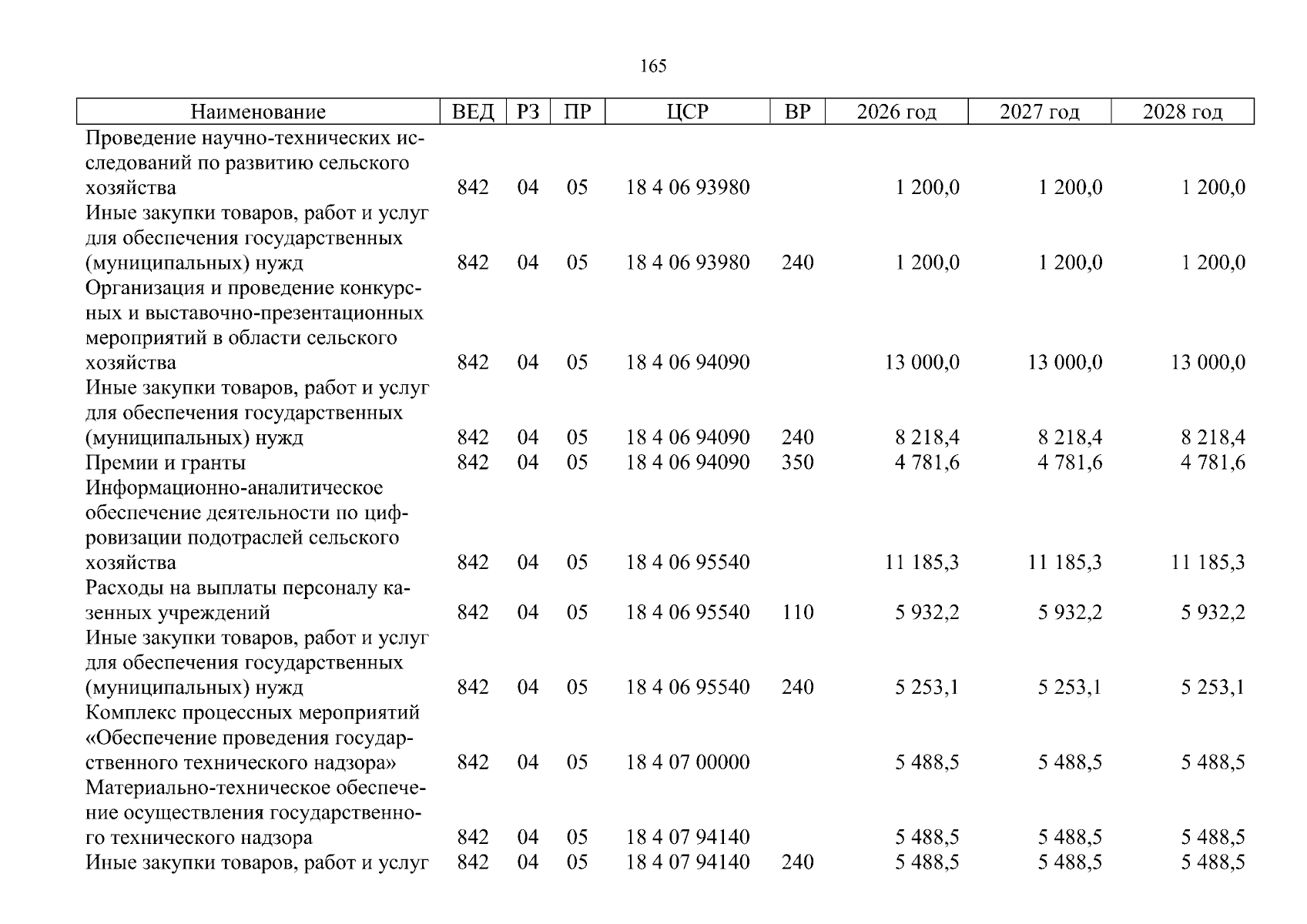 165

| Наименование | ВЕД | РЗ | ПР | ЦСР | ВР | 2026 год | 2027 год | 2028 год |
|---|---|---|---|---|---|---|---|---|
| Проведение научно-технических исследований по развитию сельского хозяйства | 842 | 04 | 05 | 18 4 06 93980 |  | 1 200,0 | 1 200,0 | 1 200,0 |
| Иные закупки товаров, работ и услуг для обеспечения государственных (муниципальных) нужд | 842 | 04 | 05 | 18 4 06 93980 | 240 | 1 200,0 | 1 200,0 | 1 200,0 |
| Организация и проведение конкурсных и выставочно-презентационных мероприятий в области сельского хозяйства | 842 | 04 | 05 | 18 4 06 94090 |  | 13 000,0 | 13 000,0 | 13 000,0 |
| Иные закупки товаров, работ и услуг для обеспечения государственных (муниципальных) нужд | 842 | 04 | 05 | 18 4 06 94090 | 240 | 8 218,4 | 8 218,4 | 8 218,4 |
| Премии и гранты | 842 | 04 | 05 | 18 4 06 94090 | 350 | 4 781,6 | 4 781,6 | 4 781,6 |
| Информационно-аналитическое обеспечение деятельности по цифровизации подотраслей сельского хозяйства | 842 | 04 | 05 | 18 4 06 95540 |  | 11 185,3 | 11 185,3 | 11 185,3 |
| Расходы на выплаты персоналу казенных учреждений | 842 | 04 | 05 | 18 4 06 95540 | 110 | 5 932,2 | 5 932,2 | 5 932,2 |
| Иные закупки товаров, работ и услуг для обеспечения государственных (муниципальных) нужд | 842 | 04 | 05 | 18 4 06 95540 | 240 | 5 253,1 | 5 253,1 | 5 253,1 |
| Комплекс процессных мероприятий «Обеспечение проведения государственного технического надзора» | 842 | 04 | 05 | 18 4 07 00000 |  | 5 488,5 | 5 488,5 | 5 488,5 |
| Материально-техническое обеспечение осуществления государственного технического надзора | 842 | 04 | 05 | 18 4 07 94140 |  | 5 488,5 | 5 488,5 | 5 488,5 |
| Иные закупки товаров, работ и услуг | 842 | 04 | 05 | 18 4 07 94140 | 240 | 5 488,5 | 5 488,5 | 5 488,5 |